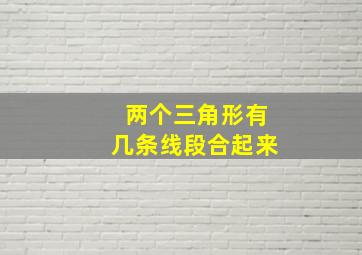 两个三角形有
几条线段合起来